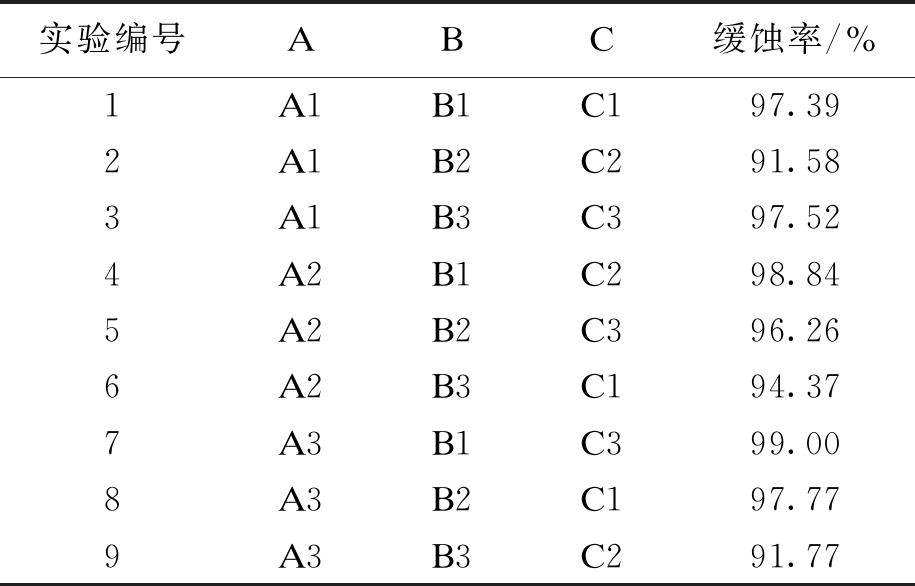 | 实验编号 | A | B | C | 缓蚀率/% |
|---|---|---|---|---|
| 1 | A1 | B1 | C1 | 97.39 |
| 2 | A1 | B2 | C2 | 91.58 |
| 3 | A1 | B3 | C3 | 97.52 |
| 4 | A2 | B1 | C2 | 98.84 |
| 5 | A2 | B2 | C3 | 96.26 |
| 6 | A2 | B3 | C1 | 94.37 |
| 7 | A3 | B1 | C3 | 99.00 |
| 8 | A3 | B2 | C1 | 97.77 |
| 9 | A3 | B3 | C2 | 91.77 |